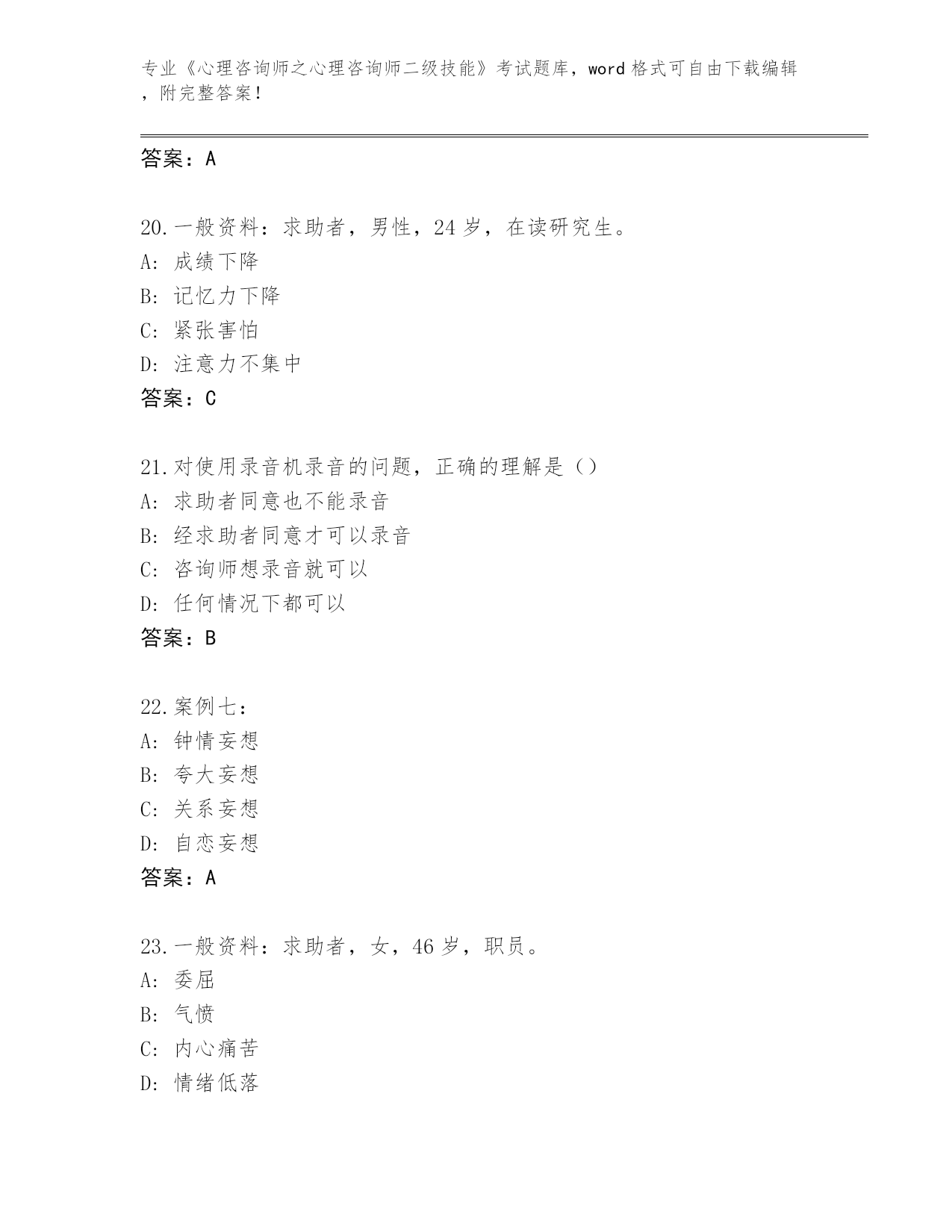 专业《心理咨询师之心理咨询师二级技能》考试题库，word 格式可自由下载编辑，附完整答案！

答案：A

20. 一般资料：求助者，男性，24 岁，在读研究生。
A: 成绩下降
B: 记忆力下降
C: 紧张害怕
D: 注意力不集中
答案：C

21. 对使用录音机录音的问题，正确的理解是（）
A: 求助者同意也不能录音
B: 经求助者同意才可以录音
C: 咨询师想录音就可以
D: 任何情况下都可以
答案：B

22. 案例七：
A: 钟情妄想
B: 夸大妄想
C: 关系妄想
D: 自恋妄想
答案：A

23. 一般资料：求助者，女，46 岁，职员。
A: 委屈
B: 气愤
C: 内心痛苦
D: 情绪低落